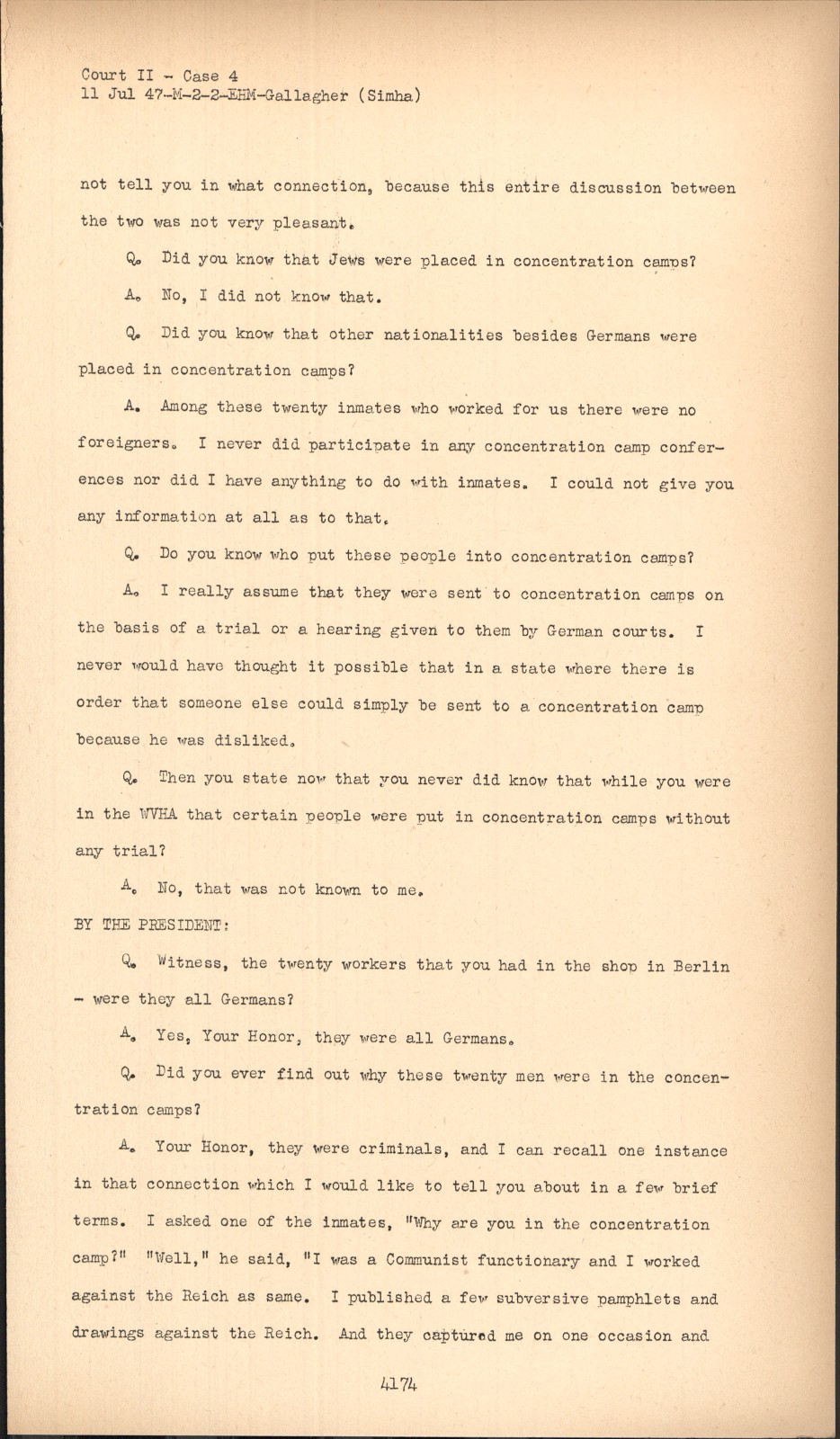 Court II - Case 4
11 Jul 47-M-2-2-EHM-Gallagher (Simha)

not tell you in what connection, because this entire discussion between the two was not very pleasant.

Q. Did you know that Jews were placed in concentration camps?

A. No, I did not know that.

Q. Did you know that other nationalities besides Germans were placed in concentration camps?

A. Among these twenty inmates who worked for us there were no foreigners. I never did participate in any concentration camp conferences nor did I have anything to do with inmates. I could not give you any information at all as to that.

Q. Do you know who put these people into concentration camps?

A. I really assume that they were sent to concentration camps on the basis of a trial or a hearing given to them by German courts. I never would have thought it possible that in a state where there is order that someone else could simply be sent to a concentration camp because he was disliked.

Q. Then you state now that you never did know that while you were in the WVHA that certain people were put in concentration camps without any trial?

A. No, that was not known to me.

BY THE PRESIDENT:

Q. Witness, the twenty workers that you had in the shop in Berlin - were they all Germans?

A. Yes, Your Honor, they were all Germans.

Q. Did you ever find out why these twenty men were in the concentration camps?

A. Your Honor, they were criminals, and I can recall one instance in that connection which I would like to tell you about in a few brief terms. I asked one of the inmates, "Why are you in the concentration camp?" "Well," he said, "I was a Communist functionary and I worked against the Reich as same. I published a few subversive pamphlets and drawings against the Reich. And they captured me on one occasion and

4174